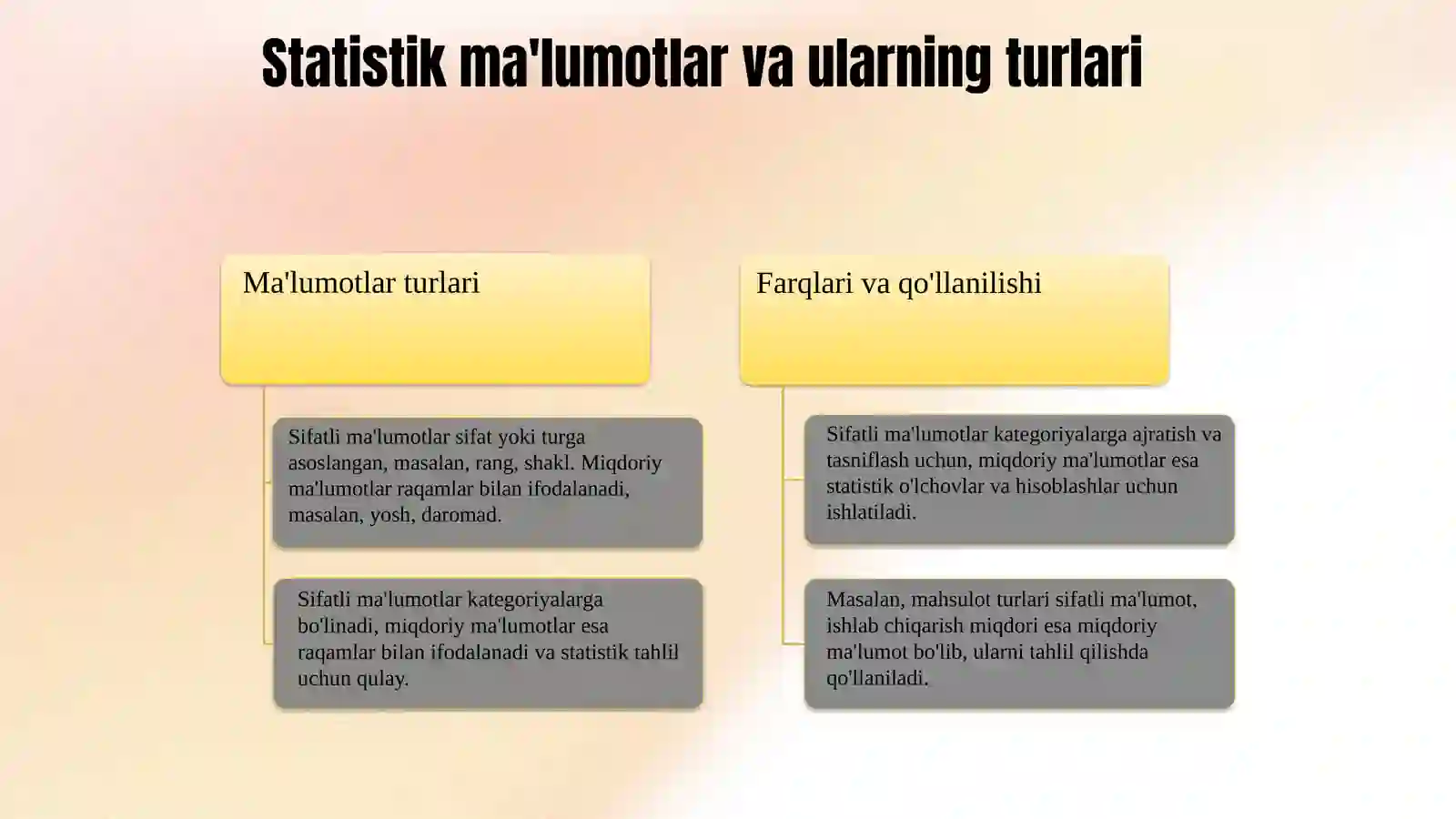 Statistik ma'lumotlar va ularning turlari

Ma'lumotlar turlari

Sifatli ma'lumotlar sifat yoki turga asoslangan, masalan, rang, shakl. Miqdoriy ma'lumotlar raqamlar bilan ifodalanadi, masalan, yosh, daromad.

Sifatli ma'lumotlar kategoriyalarga bo'linadi, miqdoriy ma'lumotlar esa raqamlar bilan ifodalanadi va statistik tahlil uchun qulay.

Farqlari va qo'llanilishi

Sifatli ma'lumotlar kategoriyalarga ajratish va tasniflash uchun, miqdoriy ma'lumotlar esa statistik o'lchovlar va hisoblashlar uchun ishlatiladi.

Masalan, mahsulot turlari sifatli ma'lumot, ishlab chiqarish miqdori esa miqdoriy ma'lumot bo'lib, ularni tahlil qilishda qo'llaniladi.